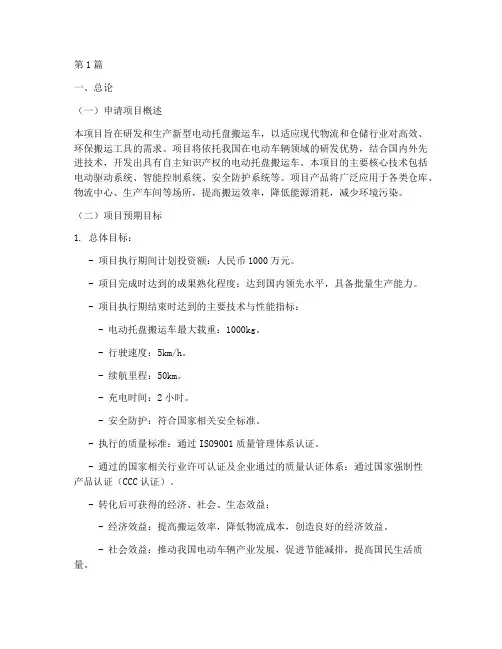 第1篇

一、总论

（一）申请项目概述

本项目旨在研发和生产新型电动托盘搬运车，以适应现代物流和仓储行业对高效、环保搬运工具的需求。项目将依托我国在电动车辆领域的研发优势，结合国内外先进技术，开发出具有自主知识产权的电动托盘搬运车。本项目的主要核心技术包括电动驱动系统、智能控制系统、安全防护系统等。项目产品将广泛应用于各类仓库、物流中心、生产车间等场所，提高搬运效率，降低能源消耗，减少环境污染。

（二）项目预期目标

1. 总体目标：

- 项目执行期间计划投资额：人民币1000万元。

- 项目完成时达到的成果熟化程度：达到国内领先水平，具备批量生产能力。

- 项目执行期结束时达到的主要技术与性能指标：

- 电动托盘搬运车最大载重：1000kg。

- 行驶速度：5km/h。

- 续航里程：50km。

- 充电时间：2小时。

- 安全防护：符合国家相关安全标准。

- 执行的质量标准：通过ISO9001质量管理体系认证。

- 通过的国家相关行业许可认证及企业通过的质量认证体系：通过国家强制性产品认证（CCC认证）。

- 转化后可获得的经济、社会、生态效益：

- 经济效益：提高搬运效率，降低物流成本，创造良好的经济效益。

- 社会效益：推动我国电动车辆产业发展，促进节能减排，提高国民生活质量。